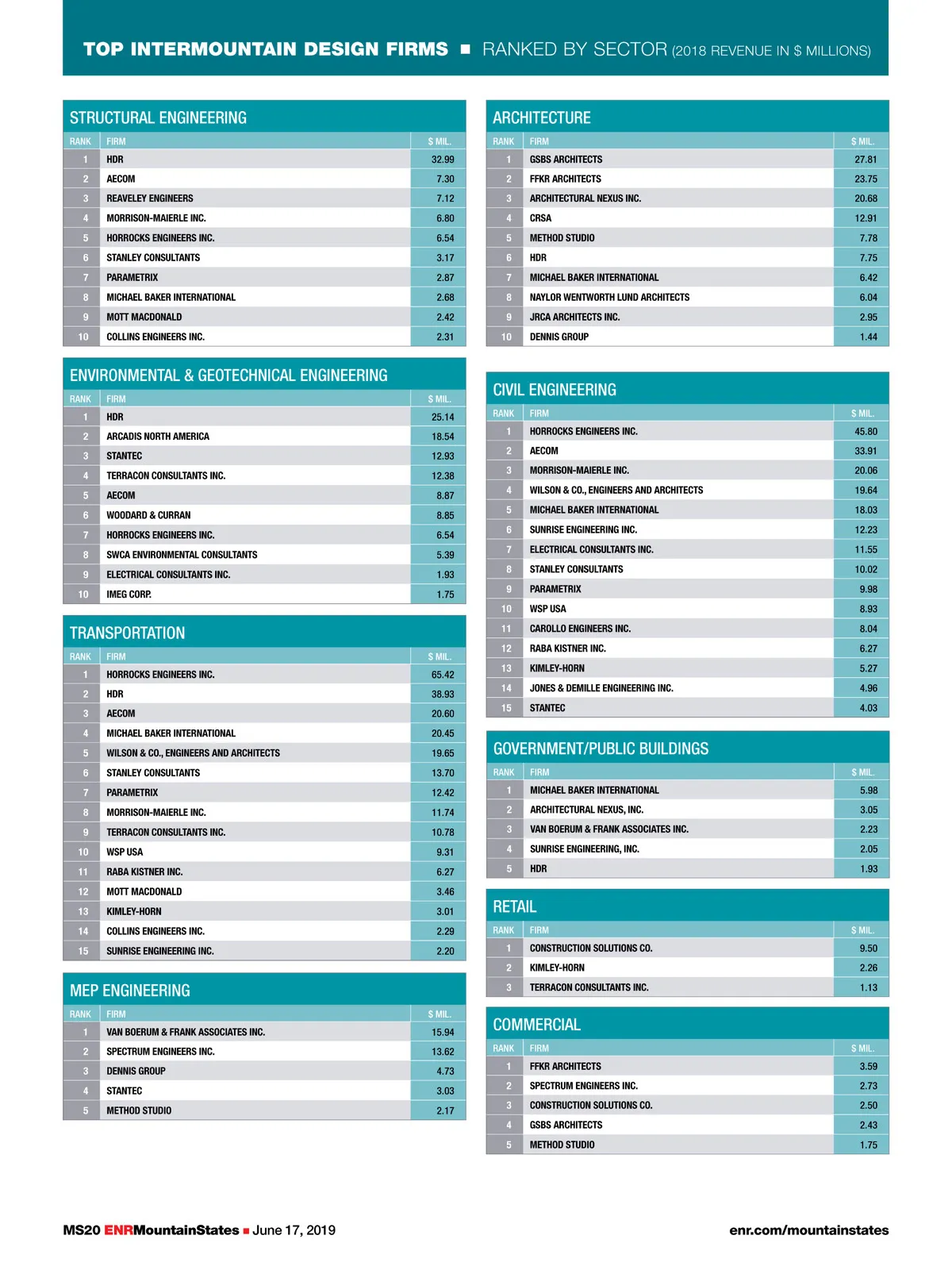 TOP INTERMOUNTAIN DESIGN FIRMS ■ RANKED BY SECTOR (2018 REVENUE IN $ MILLIONS)

STRUCTURAL ENGINEERING

| RANK | FIRM | $ MIL. |
|---|---|---|
| 1 | HDR | 32.99 |
| 2 | AECOM | 7.30 |
| 3 | REAVELEY ENGINEERS | 7.12 |
| 4 | MORRISON-MAIERLE INC. | 6.80 |
| 5 | HORROCKS ENGINEERS INC. | 6.54 |
| 6 | STANLEY CONSULTANTS | 3.17 |
| 7 | PARAMETRIX | 2.87 |
| 8 | MICHAEL BAKER INTERNATIONAL | 2.68 |
| 9 | MOTT MACDONALD | 2.42 |
| 10 | COLLINS ENGINEERS INC. | 2.31 |

ENVIRONMENTAL & GEOTECHNICAL ENGINEERING

| RANK | FIRM | $ MIL. |
|---|---|---|
| 1 | HDR | 25.14 |
| 2 | ARCADIS NORTH AMERICA | 18.54 |
| 3 | STANTEC | 12.93 |
| 4 | TERRACON CONSULTANTS INC. | 12.38 |
| 5 | AECOM | 8.87 |
| 6 | WOODARD & CURRAN | 8.85 |
| 7 | HORROCKS ENGINEERS INC. | 6.54 |
| 8 | SWCA ENVIRONMENTAL CONSULTANTS | 5.39 |
| 9 | ELECTRICAL CONSULTANTS INC. | 1.93 |
| 10 | IMEG CORP. | 1.75 |

TRANSPORTATION

| RANK | FIRM | $ MIL. |
|---|---|---|
| 1 | HORROCKS ENGINEERS INC. | 65.42 |
| 2 | HDR | 38.93 |
| 3 | AECOM | 20.60 |
| 4 | MICHAEL BAKER INTERNATIONAL | 20.45 |
| 5 | WILSON & CO., ENGINEERS AND ARCHITECTS | 19.65 |
| 6 | STANLEY CONSULTANTS | 13.70 |
| 7 | PARAMETRIX | 12.42 |
| 8 | MORRISON-MAIERLE INC. | 11.74 |
| 9 | TERRACON CONSULTANTS INC. | 10.78 |
| 10 | WSP USA | 9.31 |
| 11 | RABA KISTNER INC. | 6.27 |
| 12 | MOTT MACDONALD | 3.46 |
| 13 | KIMLEY-HORN | 3.01 |
| 14 | COLLINS ENGINEERS INC. | 2.29 |
| 15 | SUNRISE ENGINEERING INC. | 2.20 |

MEP ENGINEERING

| RANK | FIRM | $ MIL. |
|---|---|---|
| 1 | VAN BOERUM & FRANK ASSOCIATES INC. | 15.94 |
| 2 | SPECTRUM ENGINEERS INC. | 13.62 |
| 3 | DENNIS GROUP | 4.73 |
| 4 | STANTEC | 3.03 |
| 5 | METHOD STUDIO | 2.17 |

ARCHITECTURE

| RANK | FIRM | $ MIL. |
|---|---|---|
| 1 | GSBS ARCHITECTS | 27.81 |
| 2 | FFKR ARCHITECTS | 23.75 |
| 3 | ARCHITECTURAL NEXUS INC. | 20.68 |
| 4 | CRSA | 12.91 |
| 5 | METHOD STUDIO | 7.78 |
| 6 | HDR | 7.75 |
| 7 | MICHAEL BAKER INTERNATIONAL | 6.42 |
| 8 | NAYLOR WENTWORTH LUND ARCHITECTS | 6.04 |
| 9 | JRCA ARCHITECTS INC. | 2.95 |
| 10 | DENNIS GROUP | 1.44 |

CIVIL ENGINEERING

| RANK | FIRM | $ MIL. |
|---|---|---|
| 1 | HORROCKS ENGINEERS INC. | 45.80 |
| 2 | AECOM | 33.91 |
| 3 | MORRISON-MAIERLE INC. | 20.06 |
| 4 | WILSON & CO., ENGINEERS AND ARCHITECTS | 19.64 |
| 5 | MICHAEL BAKER INTERNATIONAL | 18.03 |
| 6 | SUNRISE ENGINEERING INC. | 12.23 |
| 7 | ELECTRICAL CONSULTANTS INC. | 11.55 |
| 8 | STANLEY CONSULTANTS | 10.02 |
| 9 | PARAMETRIX | 9.98 |
| 10 | WSP USA | 8.93 |
| 11 | CAROLLO ENGINEERS INC. | 8.04 |
| 12 | RABA KISTNER INC. | 6.27 |
| 13 | KIMLEY-HORN | 5.27 |
| 14 | JONES & DEMILLE ENGINEERING INC. | 4.96 |
| 15 | STANTEC | 4.03 |

GOVERNMENT/PUBLIC BUILDINGS

| RANK | FIRM | $ MIL. |
|---|---|---|
| 1 | MICHAEL BAKER INTERNATIONAL | 5.98 |
| 2 | ARCHITECTURAL NEXUS, INC. | 3.05 |
| 3 | VAN BOERUM & FRANK ASSOCIATES INC. | 2.23 |
| 4 | SUNRISE ENGINEERING, INC. | 2.05 |
| 5 | HDR | 1.93 |

RETAIL

| RANK | FIRM | $ MIL. |
|---|---|---|
| 1 | CONSTRUCTION SOLUTIONS CO. | 9.50 |
| 2 | KIMLEY-HORN | 2.26 |
| 3 | TERRACON CONSULTANTS INC. | 1.13 |

COMMERCIAL

| RANK | FIRM | $ MIL. |
|---|---|---|
| 1 | FFKR ARCHITECTS | 3.59 |
| 2 | SPECTRUM ENGINEERS INC. | 2.73 |
| 3 | CONSTRUCTION SOLUTIONS CO. | 2.50 |
| 4 | GSBS ARCHITECTS | 2.43 |
| 5 | METHOD STUDIO | 1.75 |

MS20 ENRMountainStates ■ June 17, 2019

enr.com/mountainstates